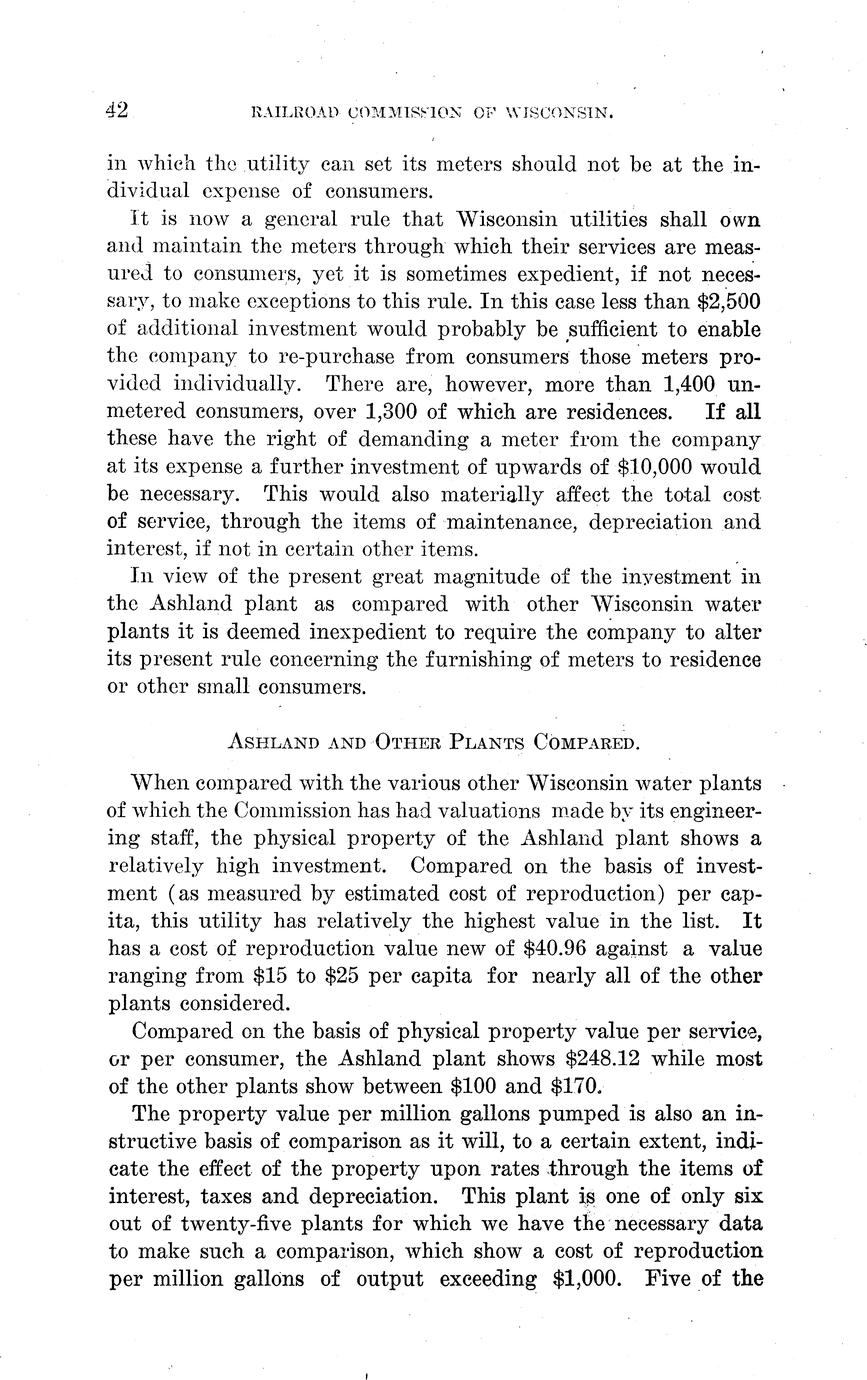 42 RAILROAD COMMISSION OF WISCONSIN.

in which the utility can set its meters should not be at the individual expense of consumers.

It is now a general rule that Wisconsin utilities shall own and maintain the meters through which their services are measured to consumers, yet it is sometimes expedient, if not necessary, to make exceptions to this rule. In this case less than $2,500 of additional investment would probably be sufficient to enable the company to re-purchase from consumers those meters provided individually. There are, however, more than 1,400 unmetered consumers, over 1,300 of which are residences. If all these have the right of demanding a meter from the company at its expense a further investment of upwards of $10,000 would be necessary. This would also materially affect the total cost of service, through the items of maintenance, depreciation and interest, if not in certain other items.

In view of the present great magnitude of the investment in the Ashland plant as compared with other Wisconsin water plants it is deemed inexpedient to require the company to alter its present rule concerning the furnishing of meters to residence or other small consumers.

ASHLAND AND OTHER PLANTS COMPARED.

When compared with the various other Wisconsin water plants of which the Commission has had valuations made by its engineering staff, the physical property of the Ashland plant shows a relatively high investment. Compared on the basis of investment (as measured by estimated cost of reproduction) per capita, this utility has relatively the highest value in the list. It has a cost of reproduction value new of $40.96 against a value ranging from $15 to $25 per capita for nearly all of the other plants considered.

Compared on the basis of physical property value per service, or per consumer, the Ashland plant shows $248.12 while most of the other plants show between $100 and $170.

The property value per million gallons pumped is also an instructive basis of comparison as it will, to a certain extent, indicate the effect of the property upon rates through the items of interest, taxes and depreciation. This plant is one of only six out of twenty-five plants for which we have the necessary data to make such a comparison, which show a cost of reproduction per million gallons of output exceeding $1,000. Five of the